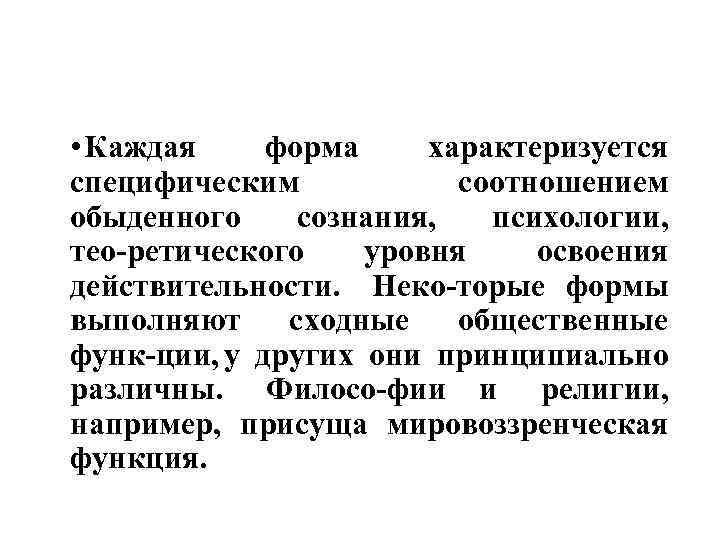 •Каждая форма характеризуется специфическим соотношением обыденного сознания, психологии, тео-ретического уровня освоения действительности. Неко-торые формы выполняют сходные общественные функ-ции, у других они принципиально различны. Филосо-фии и религии, например, присуща мировоззренческая функция.